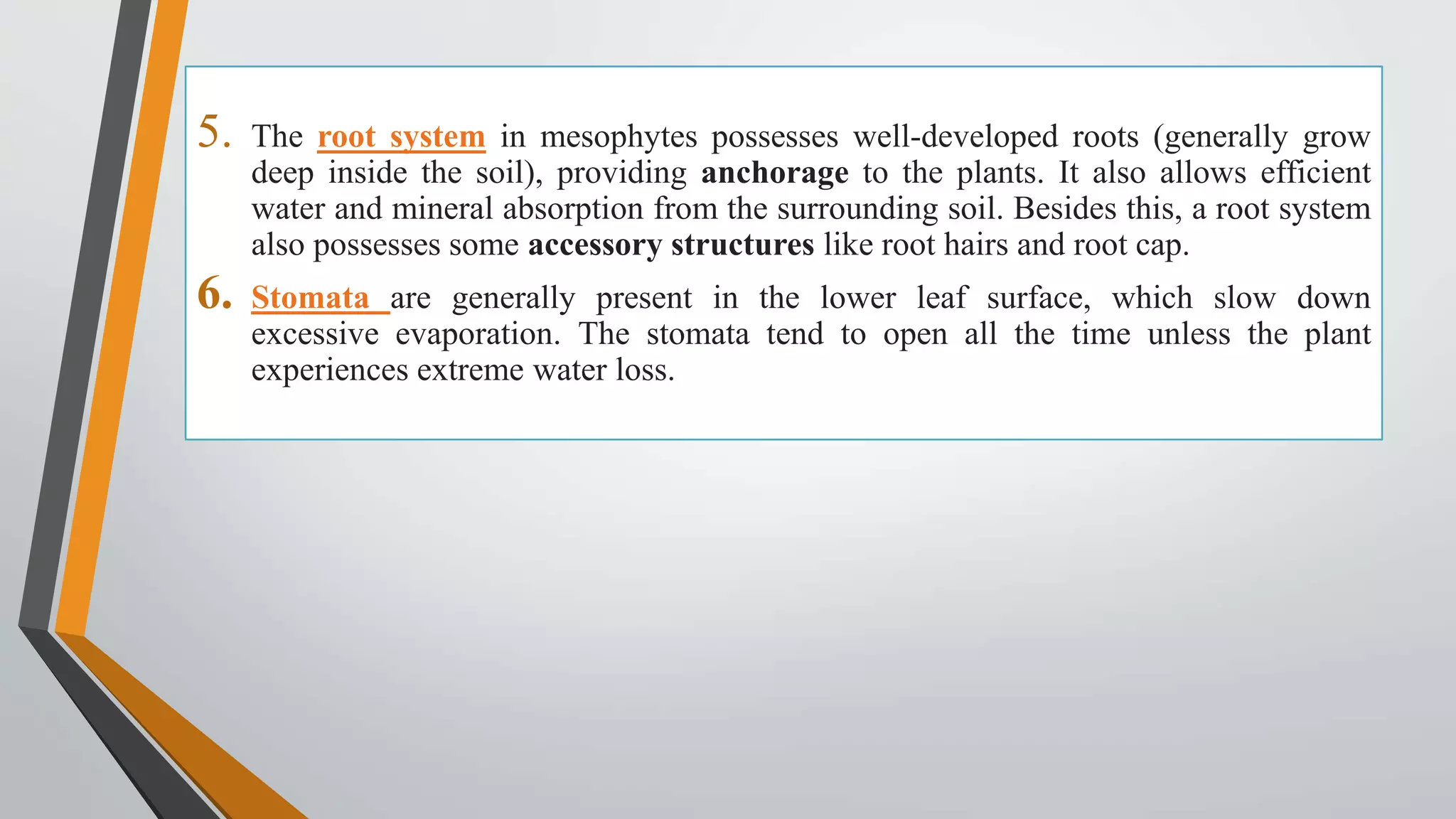 5. The root system in mesophytes possesses well-developed roots (generally grow deep inside the soil), providing anchorage to the plants. It also allows efficient water and mineral absorption from the surrounding soil. Besides this, a root system also possesses some accessory structures like root hairs and root cap.

6. Stomata are generally present in the lower leaf surface, which slow down excessive evaporation. The stomata tend to open all the time unless the plant experiences extreme water loss.